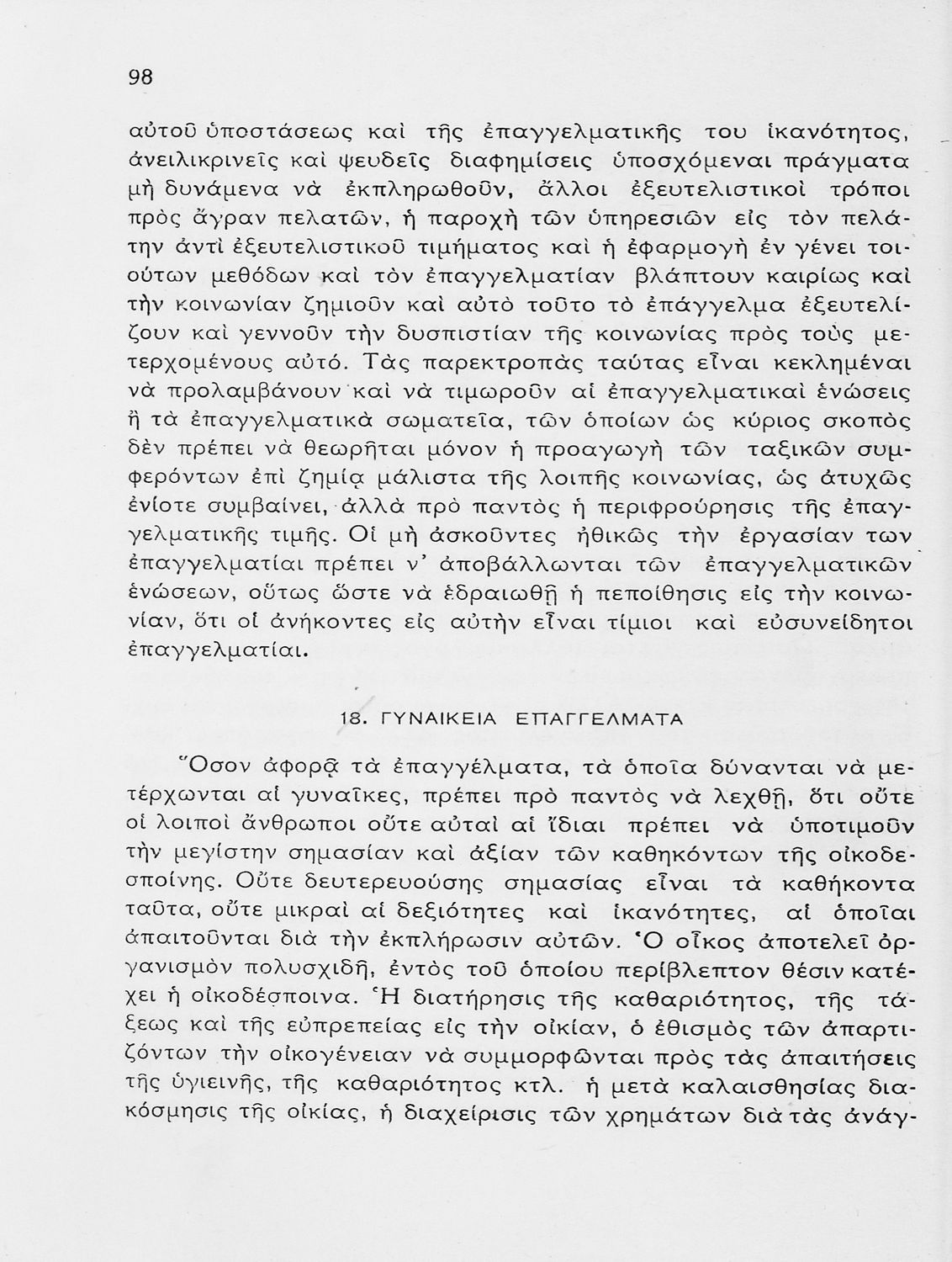 98

αὐτοῦ ὑποστάσεως καὶ τῆς ἐπαγγελματικῆς του ἱκανότητος, ἀνειλικρινεῖς καὶ ψευδεῖς διαφημίσεις ὑποσχόμεναι πράγματα μὴ δυνάμενα νὰ ἐκπληρωθοῦν, ἄλλοι ἐξευτελιστικοὶ τρόποι πρὸς ἄγραν πελατῶν, ἡ παροχὴ τῶν ὑπηρεσιῶν εἰς τὸν πελάτην ἀντὶ ἐξευτελιστικοῦ τιμήματος καὶ ἡ ἐφαρμογὴ ἐν γένει τοιούτων μεθόδων καὶ τὸν ἐπαγγελματίαν βλάπτουν καιρίως καὶ τὴν κοινωνίαν ζημιοῦν καὶ αὐτὸ τοῦτο τὸ ἐπάγγελμα ἐξευτελίζουν καὶ γεννοῦν τὴν δυσπιστίαν τῆς κοινωνίας πρὸς τοὺς μετερχομένους αὐτό. Τὰς παρεκτροπὰς ταύτας εἶναι κεκλημέναι νὰ προλαμβάνουν καὶ νὰ τιμωροῦν αἱ ἐπαγγελματικαὶ ἑνώσεις ἢ τὰ ἐπαγγελματικὰ σωματεῖα, τῶν ὁποίων ὡς κύριος σκοπὸς δὲν πρέπει νὰ θεωρῆται μόνον ἡ προαγωγὴ τῶν ταξικῶν συμφερόντων ἐπὶ ζημίᾳ μάλιστα τῆς λοιπῆς κοινωνίας, ὡς ἀτυχῶς ἐνίοτε συμβαίνει, ἀλλὰ πρὸ παντὸς ἡ περιφρούρησις τῆς ἐπαγγελματικῆς τιμῆς. Οἱ μὴ ἀσκοῦντες ἠθικῶς τὴν ἐργασίαν των ἐπαγγελματίαι πρέπει ν' ἀποβάλλωνται τῶν ἐπαγγελματικῶν ἑνώσεων, οὕτως ὥστε νὰ ἑδραιωθῇ ἡ πεποίθησις εἰς τὴν κοινωνίαν, ὅτι οἱ ἀνήκοντες εἰς αὐτὴν εἶναι τίμιοι καὶ εὐσυνείδητοι ἐπαγγελματίαι.

18. ΓΥΝΑΙΚΕΙΑ ΕΠΑΓΓΕΛΜΑΤΑ

Ὅσον ἀφορᾷ τὰ ἐπαγγέλματα, τὰ ὁποῖα δύνανται νὰ μετέρχωνται αἱ γυναῖκες, πρέπει πρὸ παντὸς νὰ λεχθῇ, ὅτι οὔτε οἱ λοιποὶ ἄνθρωποι οὔτε αὐταὶ αἱ ἴδιαι πρέπει νὰ ὑποτιμοῦν τὴν μεγίστην σημασίαν καὶ ἀξίαν τῶν καθηκόντων τῆς οἰκοδεσποίνης. Οὔτε δευτερευούσης σημασίας εἶναι τὰ καθήκοντα ταῦτα, οὔτε μικραὶ αἱ δεξιότητες καὶ ἱκανότητες, αἱ ὁποῖαι ἀπαιτοῦνται διὰ τὴν ἐκπλήρωσιν αὐτῶν. Ὁ οἶκος ἀποτελεῖ ὀργανισμὸν πολυσχιδῆ, ἐντὸς τοῦ ὁποίου περίβλεπτον θέσιν κατέχει ἡ οἰκοδέσποινα. Ἡ διατήρησις τῆς καθαριότητος, τῆς τάξεως καὶ τῆς εὐπρεπείας εἰς τὴν οἰκίαν, ὁ ἐθισμὸς τῶν ἀπαρτιζόντων τὴν οἰκογένειαν νὰ συμμορφῶνται πρὸς τὰς ἀπαιτήσεις τῆς ὑγιεινῆς, τῆς καθαριότητος κτλ. ἡ μετὰ καλαισθησίας διακόσμησις τῆς οἰκίας, ἡ διαχείρισις τῶν χρημάτων διὰ τὰς ἀνάγ-